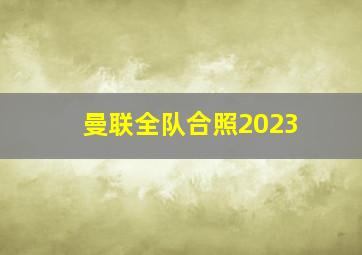 曼联全队合照2023